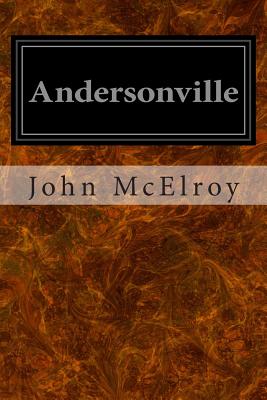 Andersonville

John McElroy